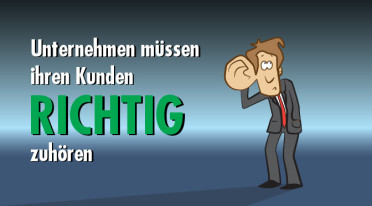 Unternehmen müssen ihren Kunden RICHTIG zuhören